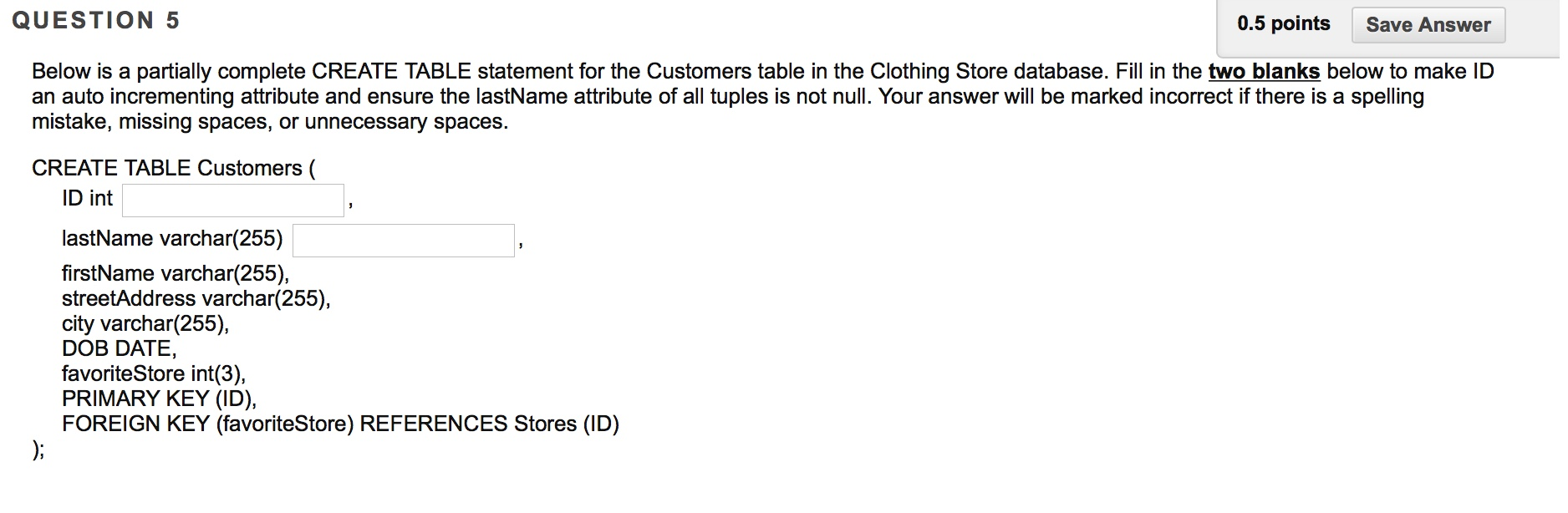 QUESTION 5

0.5 points Save Answer

Below is a partially complete CREATE TABLE statement for the Customers table in the Clothing Store database. Fill in the two blanks below to make ID an auto incrementing attribute and ensure the lastName attribute of all tuples is not null. Your answer will be marked incorrect if there is a spelling mistake, missing spaces, or unnecessary spaces.

CREATE TABLE Customers (
ID int ,
lastName varchar(255) ,
firstName varchar(255),
streetAddress varchar(255),
city varchar(255),
DOB DATE,
favoriteStore int(3),
PRIMARY KEY (ID),
FOREIGN KEY (favoriteStore) REFERENCES Stores (ID)
);